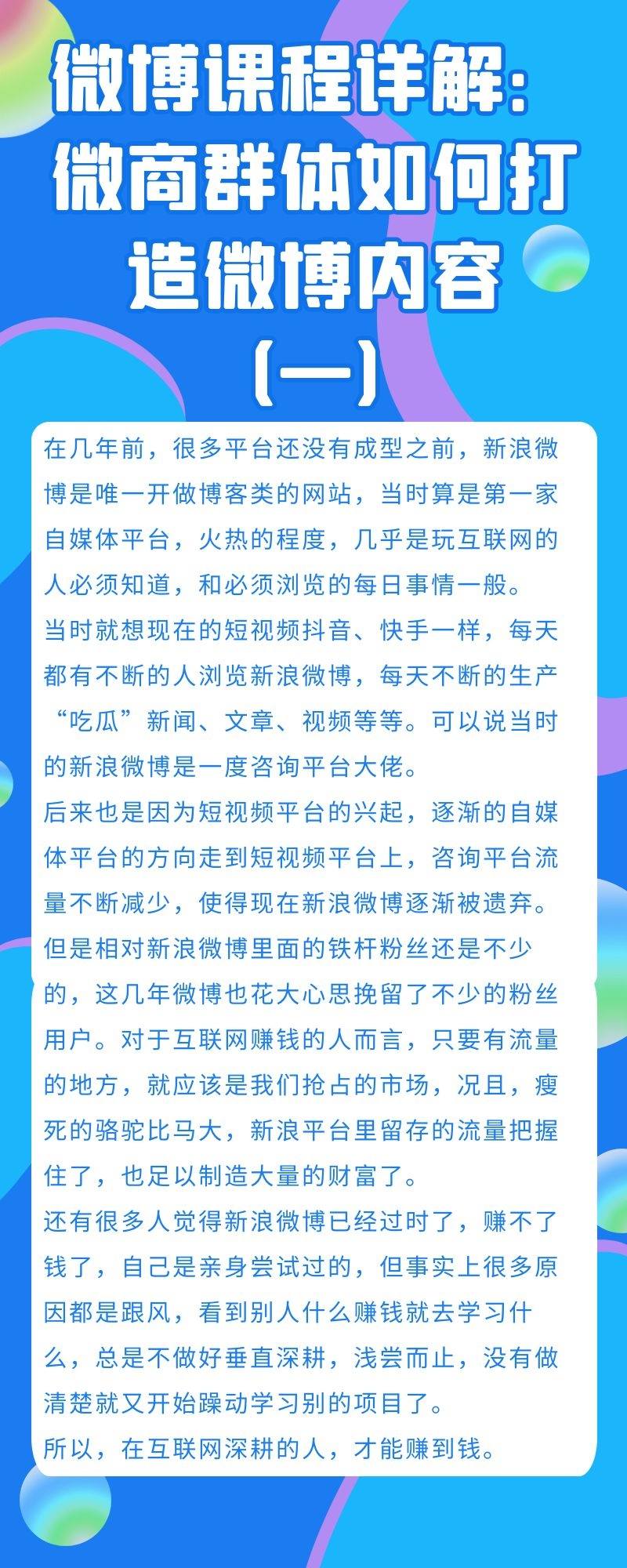 微博课程详解：微商群体如何打造微博内容（一）

在几年前，很多平台还没有成型之前，新浪微博是唯一开做博客类的网站，当时算是第一家自媒体平台，火热的程度，几乎是玩互联网的人必须知道，和必须浏览的每日事情一般。
当时就想现在的短视频抖音、快手一样，每天都有不断的人浏览新浪微博，每天不断的生产“吃瓜”新闻、文章、视频等等。可以说当时的新浪微博是一度咨询平台大佬。
后来也是因为短视频平台的兴起，逐渐的自媒体平台的方向走到短视频平台上，咨询平台流量不断减少，使得现在新浪微博逐渐被遗弃。
但是相对新浪微博里面的铁杆粉丝还是不少的，这几年微博也花大心思挽留了不少的粉丝用户。对于互联网赚钱的人而言，只要有流量的地方，就应该是我们抢占的市场，况且，瘦死的骆驼比马大，新浪平台里留存的流量把握住了，也足以制造大量的财富了。
还有很多人觉得新浪微博已经过时了，赚不了钱了，自己是亲身尝试过的，但事实上很多原因都是跟风，看到别人什么赚钱就去学习什么，总是不做好垂直深耕，浅尝而止，没有做清楚就又开始躁动学习别的项目了。
所以，在互联网深耕的人，才能赚到钱。